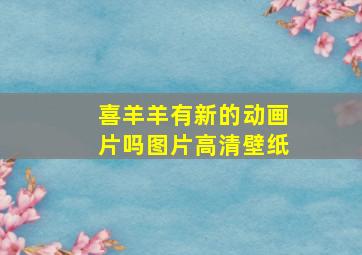 喜羊羊有新的动画片吗图片高清壁纸